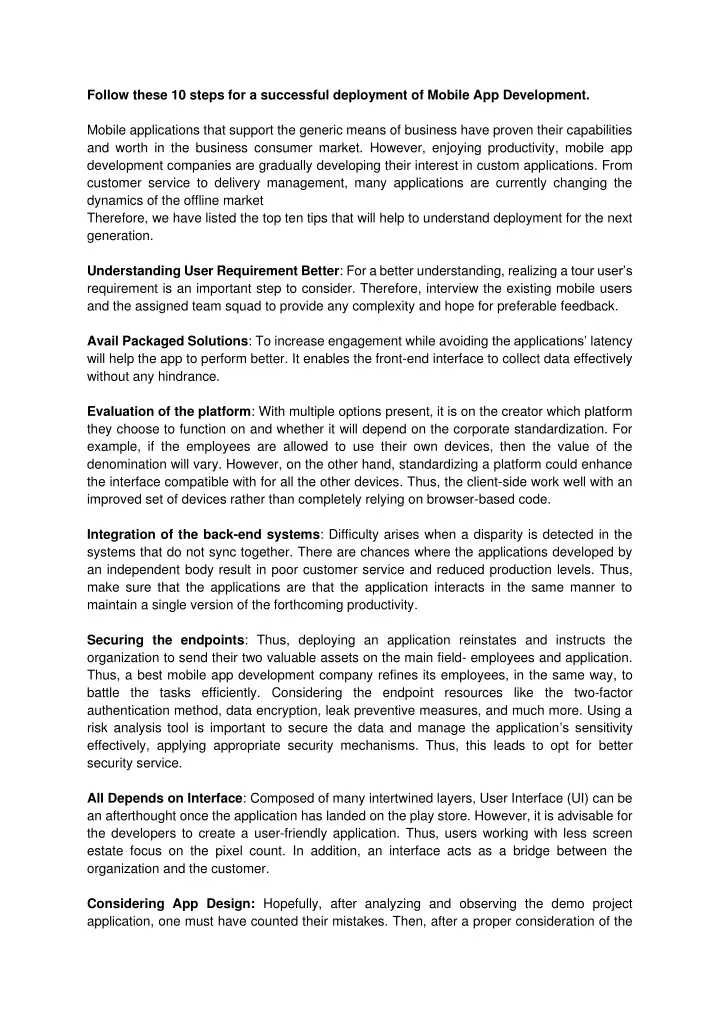 Follow these 10 steps for a successful deployment of Mobile App Development.

Mobile applications that support the generic means of business have proven their capabilities and worth in the business consumer market. However, enjoying productivity, mobile app development companies are gradually developing their interest in custom applications. From customer service to delivery management, many applications are currently changing the dynamics of the offline market
Therefore, we have listed the top ten tips that will help to understand deployment for the next generation.

Understanding User Requirement Better: For a better understanding, realizing a tour user's requirement is an important step to consider. Therefore, interview the existing mobile users and the assigned team squad to provide any complexity and hope for preferable feedback.

Avail Packaged Solutions: To increase engagement while avoiding the applications' latency will help the app to perform better. It enables the front-end interface to collect data effectively without any hindrance.

Evaluation of the platform: With multiple options present, it is on the creator which platform they choose to function on and whether it will depend on the corporate standardization. For example, if the employees are allowed to use their own devices, then the value of the denomination will vary. However, on the other hand, standardizing a platform could enhance the interface compatible with for all the other devices. Thus, the client-side work well with an improved set of devices rather than completely relying on browser-based code.

Integration of the back-end systems: Difficulty arises when a disparity is detected in the systems that do not sync together. There are chances where the applications developed by an independent body result in poor customer service and reduced production levels. Thus, make sure that the applications are that the application interacts in the same manner to maintain a single version of the forthcoming productivity.

Securing the endpoints: Thus, deploying an application reinstates and instructs the organization to send their two valuable assets on the main field- employees and application. Thus, a best mobile app development company refines its employees, in the same way, to battle the tasks efficiently. Considering the endpoint resources like the two-factor authentication method, data encryption, leak preventive measures, and much more. Using a risk analysis tool is important to secure the data and manage the application's sensitivity effectively, applying appropriate security mechanisms. Thus, this leads to opt for better security service.

All Depends on Interface: Composed of many intertwined layers, User Interface (UI) can be an afterthought once the application has landed on the play store. However, it is advisable for the developers to create a user-friendly application. Thus, users working with less screen estate focus on the pixel count. In addition, an interface acts as a bridge between the organization and the customer.

Considering App Design: Hopefully, after analyzing and observing the demo project application, one must have counted their mistakes. Then, after a proper consideration of the